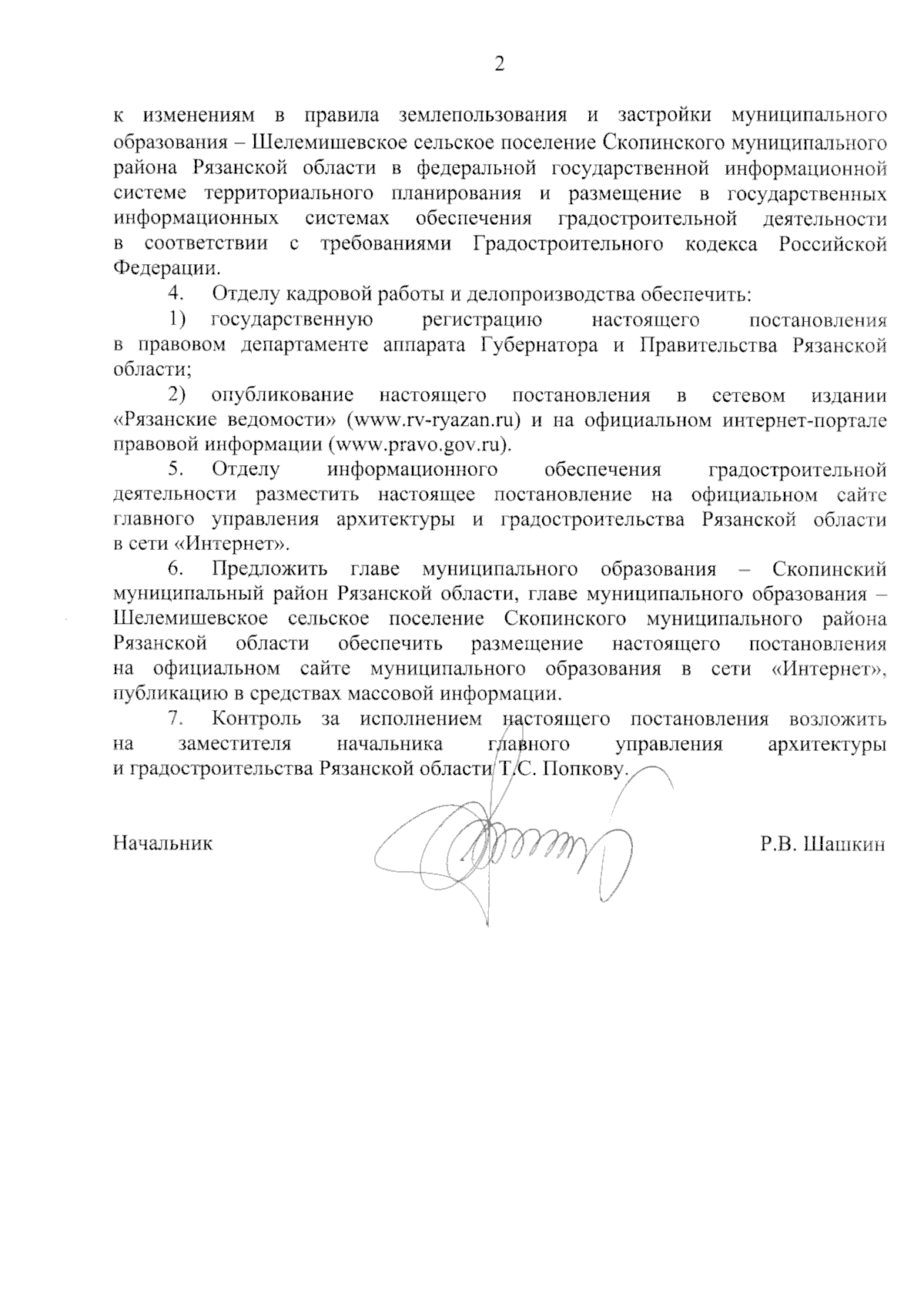 2

к изменениям в правила землепользования и застройки муниципального образования – Шелемишевское сельское поселение Скопинского муниципального района Рязанской области в федеральной государственной информационной системе территориального планирования и размещение в государственных информационных системах обеспечения градостроительной деятельности в соответствии с требованиями Градостроительного кодекса Российской Федерации.

4. Отделу кадровой работы и делопроизводства обеспечить:

1) государственную регистрацию настоящего постановления в правовом департаменте аппарата Губернатора и Правительства Рязанской области;

2) опубликование настоящего постановления в сетевом издании «Рязанские ведомости» (www.rv-ryazan.ru) и на официальном интернет-портале правовой информации (www.pravo.gov.ru).

5. Отделу информационного обеспечения градостроительной деятельности разместить настоящее постановление на официальном сайте главного управления архитектуры и градостроительства Рязанской области в сети «Интернет».

6. Предложить главе муниципального образования – Скопинский муниципальный район Рязанской области, главе муниципального образования – Шелемишевское сельское поселение Скопинского муниципального района Рязанской области обеспечить размещение настоящего постановления на официальном сайте муниципального образования в сети «Интернет», публикацию в средствах массовой информации.

7. Контроль за исполнением настоящего постановления возложить на заместителя начальника главного управления архитектуры и градостроительства Рязанской области Т.С. Попкову.

Начальник

Р.В. Шашкин